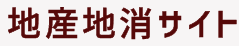 地産地消サイト